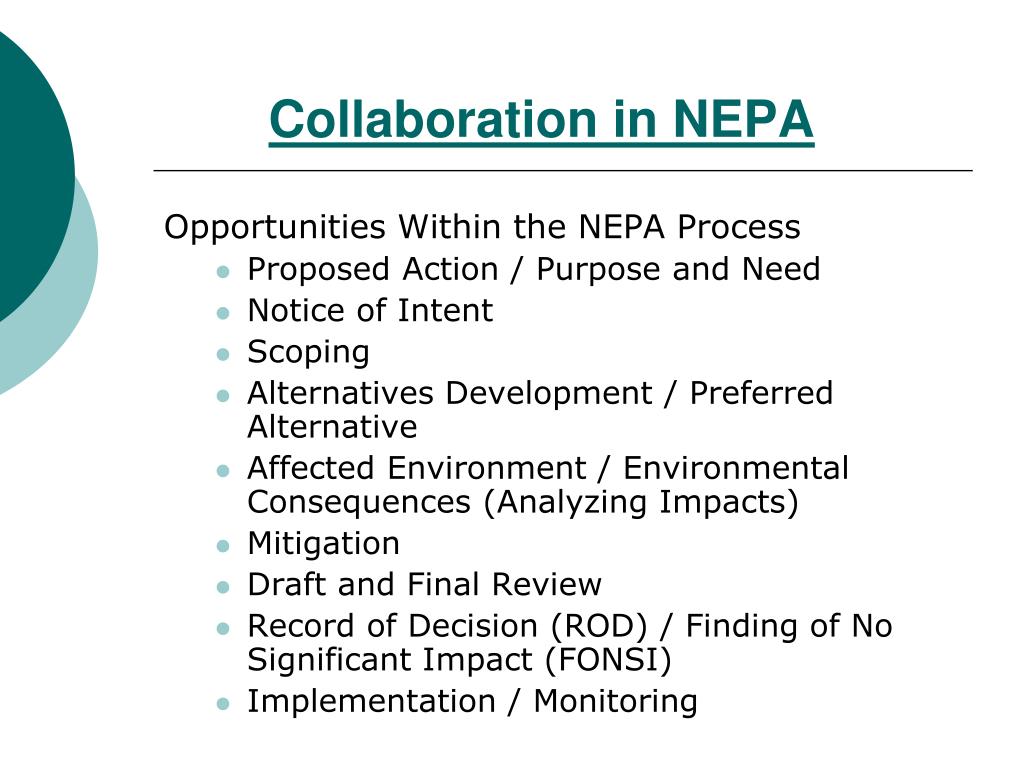 Collaboration in NEPA

Opportunities Within the NEPA Process

- Proposed Action / Purpose and Need
- Notice of Intent
- Scoping
- Alternatives Development / Preferred Alternative
- Affected Environment / Environmental Consequences (Analyzing Impacts)
- Mitigation
- Draft and Final Review
- Record of Decision (ROD) / Finding of No Significant Impact (FONSI)
- Implementation / Monitoring